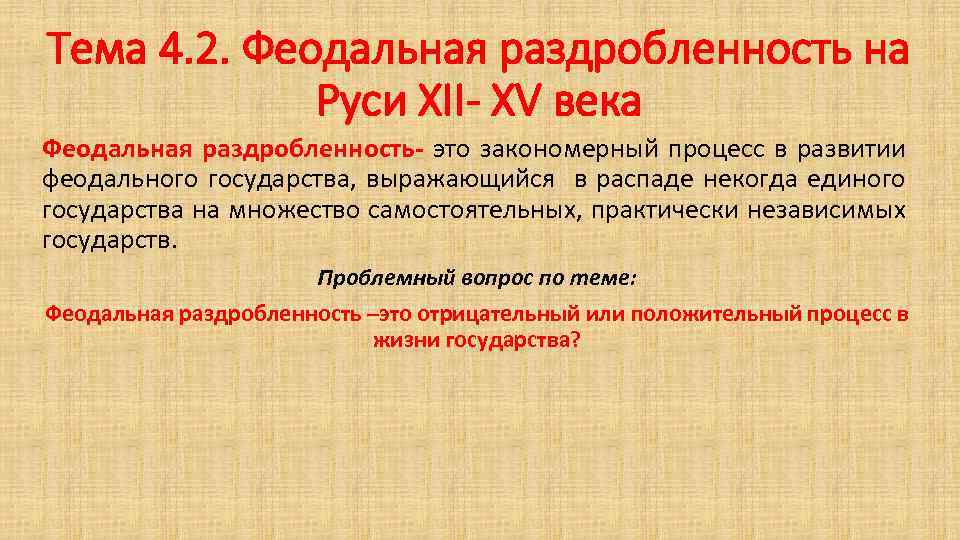 Тема 4.2. Феодальная раздробленность на Руси XII- XV века

Феодальная раздробленность- это закономерный процесс в развитии феодального государства, выражающийся в распаде некогда единого государства на множество самостоятельных, практически независимых государств.

Проблемный вопрос по теме:

Феодальная раздробленность –это отрицательный или положительный процесс в жизни государства?